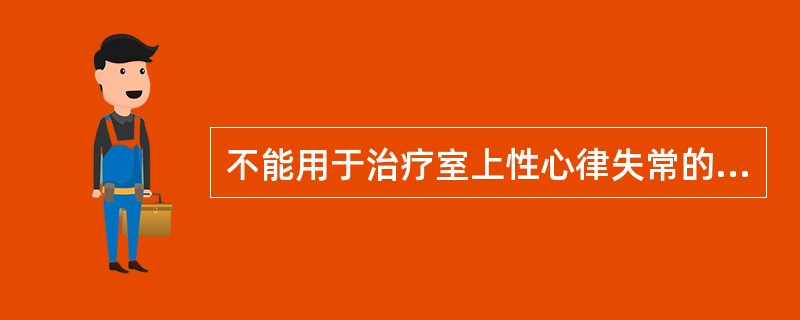 不能用于治疗室上性心律失常的...